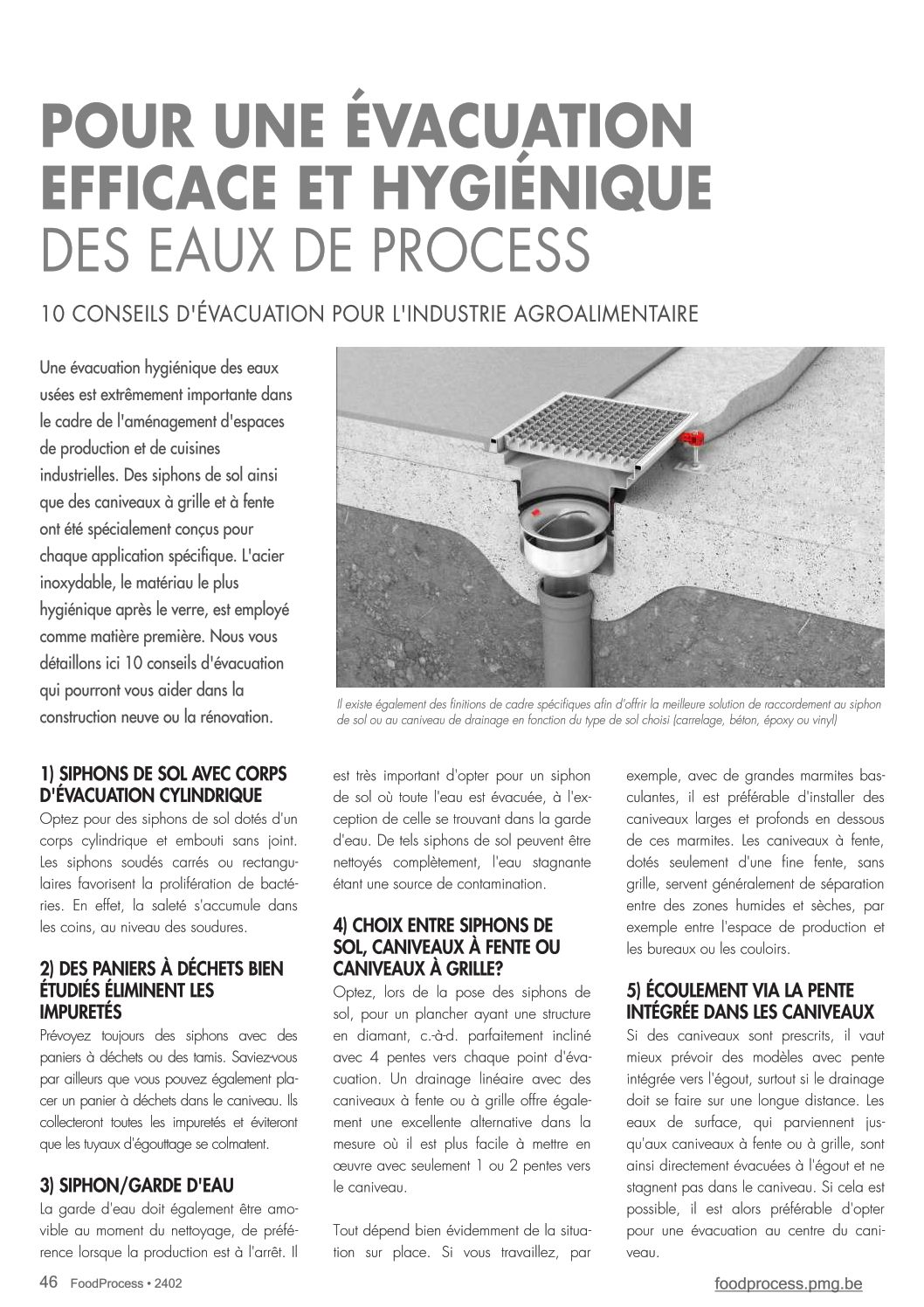 POUR UNE ÉVACUATION EFFICACE ET HYGIÉNIQUE DES EAUX DE PROCESS

10 CONSEILS D'ÉVACUATION POUR L'INDUSTRIE AGROALIMENTAIRE

Une évacuation hygiénique des eaux usées est extrêmement importante dans le cadre de l'aménagement d'espaces de production et de cuisines industrielles. Des siphons de sol ainsi que des caniveaux à grille et à fente ont été spécialement conçus pour chaque application spécifique. L'acier inoxydable, le matériau le plus hygiénique après le verre, est employé comme matière première. Nous vous détaillons ici 10 conseils d'évacuation qui pourront vous aider dans la construction neuve ou la rénovation.

Il existe également des finitions de cadre spécifiques afin d'offrir la meilleure solution de raccordement au siphon de sol ou au caniveau de drainage en fonction du type de sol choisi (carrelage, béton, époxy ou vinyl)

1) SIPHONS DE SOL AVEC CORPS D'ÉVACUATION CYLINDRIQUE
Optez pour des siphons de sol dotés d'un corps cylindrique et embouti sans joint. Les siphons soudés carrés ou rectangulaires favorisent la prolifération de bactéries. En effet, la saleté s'accumule dans les coins, au niveau des soudures.

2) DES PANIERS À DÉCHETS BIEN ÉTUDIÉS ÉLIMINENT LES IMPURETÉS
Prévoyez toujours des siphons avec des paniers à déchets ou des tamis. Saviez-vous par ailleurs que vous pouvez également placer un panier à déchets dans le caniveau. Ils collecteront toutes les impuretés et éviteront que les tuyaux d'égouttage se colmatent.

3) SIPHON/GARDE D'EAU
La garde d'eau doit également être amovible au moment du nettoyage, de préférence lorsque la production est à l'arrêt. Il est très important d'opter pour un siphon de sol où toute l'eau est évacuée, à l'exception de celle se trouvant dans la garde d'eau. De tels siphons de sol peuvent être nettoyés complètement, l'eau stagnante étant une source de contamination.

4) CHOIX ENTRE SIPHONS DE SOL, CANIVEAUX À FENTE OU CANIVEAUX À GRILLE?
Optez, lors de la pose des siphons de sol, pour un plancher ayant une structure en diamant, c.-à-d. parfaitement incliné avec 4 pentes vers chaque point d'évacuation. Un drainage linéaire avec des caniveaux à fente ou à grille offre également une excellente alternative dans la mesure où il est plus facile à mettre en œuvre avec seulement 1 ou 2 pentes vers le caniveau.

Tout dépend bien évidemment de la situation sur place. Si vous travaillez, par exemple, avec de grandes marmites basculantes, il est préférable d'installer des caniveaux larges et profonds en dessous de ces marmites. Les caniveaux à fente, dotés seulement d'une fine fente, sans grille, servent généralement de séparation entre des zones humides et sèches, par exemple entre l'espace de production et les bureaux ou les couloirs.

5) ÉCOULEMENT VIA LA PENTE INTÉGRÉE DANS LES CANIVEAUX
Si des caniveaux sont prescrits, il vaut mieux prévoir des modèles avec pente intégrée vers l'égout, surtout si le drainage doit se faire sur une longue distance. Les eaux de surface, qui parviennent jusqu'aux caniveaux à fente ou à grille, sont ainsi directement évacuées à l'égout et ne stagnent pas dans le caniveau. Si cela est possible, il est alors préférable d'opter pour une évacuation au centre du caniveau.

46 FoodProcess • 2402
foodprocess.pmg.be